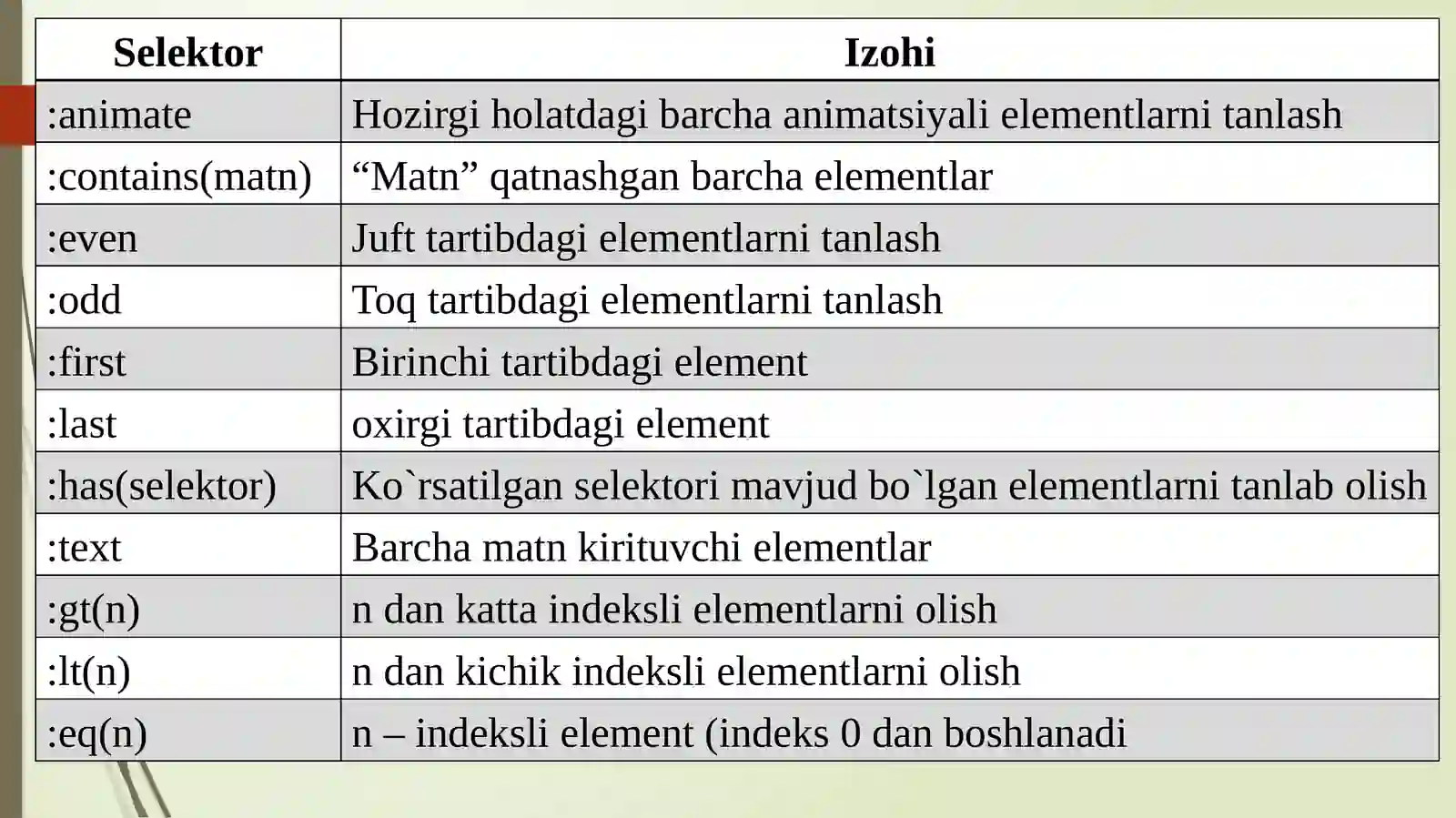 | Selektor | Izohi |
|---|---|
| :animate | Hozirgi holatdagi barcha animatsiyali elementlarni tanlash |
| :contains(matn) | “Matn” qatnashgan barcha elementlar |
| :even | Juft tartibdagi elementlarni tanlash |
| :odd | Toq tartibdagi elementlarni tanlash |
| :first | Birinchi tartibdagi element |
| :last | oxirgi tartibdagi element |
| :has(selektor) | Ko`rsatilgan selektori mavjud bo`lgan elementlarni tanlab olish |
| :text | Barcha matn kirituvchi elementlar |
| :gt(n) | n dan katta indeksli elementlarni olish |
| :lt(n) | n dan kichik indeksli elementlarni olish |
| :eq(n) | n – indeksli element (indeks 0 dan boshlanadi |